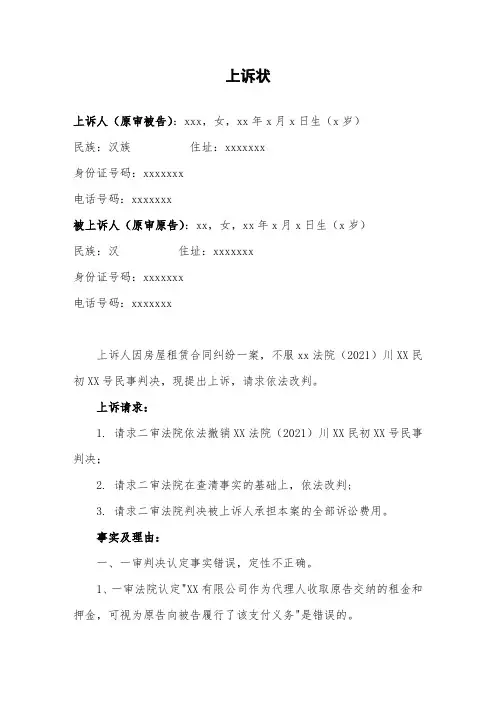 上诉状

上诉人（原审被告）：xxx，女，xx年x月x日生（x岁）

民族：汉族　　　　住址：xxxxxxx

身份证号码：xxxxxxx

电话号码：xxxxxxx

被上诉人（原审原告）：xx，女，xx年x月x日生（x岁）

民族：汉　　　　住址：xxxxxxx

身份证号码：xxxxxxx

电话号码：xxxxxxx

上诉人因房屋租赁合同纠纷一案，不服xx法院（2021）川XX民初XX号民事判决，现提出上诉，请求依法改判。

上诉请求：

1. 请求二审法院依法撤销XX法院（2021）川XX民初XX号民事判决；

2. 请求二审法院在查清事实的基础上，依法改判；

3. 请求二审法院判决被上诉人承担本案的全部诉讼费用。

事实及理由：

一、一审判决认定事实错误，定性不正确。

1、一审法院认定"XX有限公司作为代理人收取原告交纳的租金和押金，可视为原告向被告履行了该支付义务"是错误的。